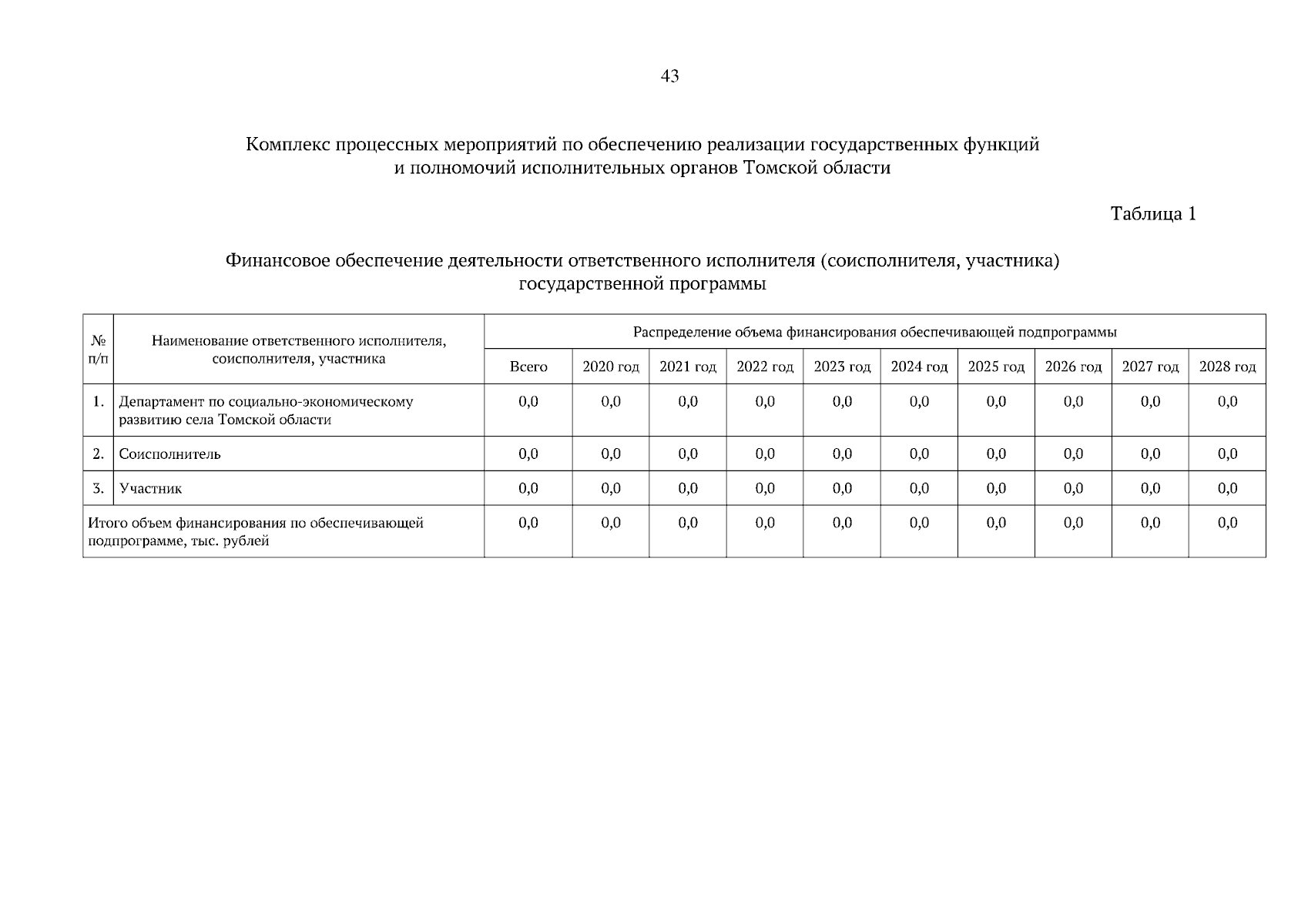 43

Комплекс процессных мероприятий по обеспечению реализации государственных функций и полномочий исполнительных органов Томской области

Таблица 1

Финансовое обеспечение деятельности ответственного исполнителя (соисполнителя, участника) государственной программы

| № п/п | Наименование ответственного исполнителя, соисполнителя, участника | Распределение объема финансирования обеспечивающей подпрограммы | | | | | | | | | |
|---|---|---|---|---|---|---|---|---|---|---|---|
| | | Всего | 2020 год | 2021 год | 2022 год | 2023 год | 2024 год | 2025 год | 2026 год | 2027 год | 2028 год |
| 1. | Департамент по социально-экономическому развитию села Томской области | 0,0 | 0,0 | 0,0 | 0,0 | 0,0 | 0,0 | 0,0 | 0,0 | 0,0 | 0,0 |
| 2. | Соисполнитель | 0,0 | 0,0 | 0,0 | 0,0 | 0,0 | 0,0 | 0,0 | 0,0 | 0,0 | 0,0 |
| 3. | Участник | 0,0 | 0,0 | 0,0 | 0,0 | 0,0 | 0,0 | 0,0 | 0,0 | 0,0 | 0,0 |
| Итого объем финансирования по обеспечивающей подпрограмме, тыс. рублей | | 0,0 | 0,0 | 0,0 | 0,0 | 0,0 | 0,0 | 0,0 | 0,0 | 0,0 | 0,0 |